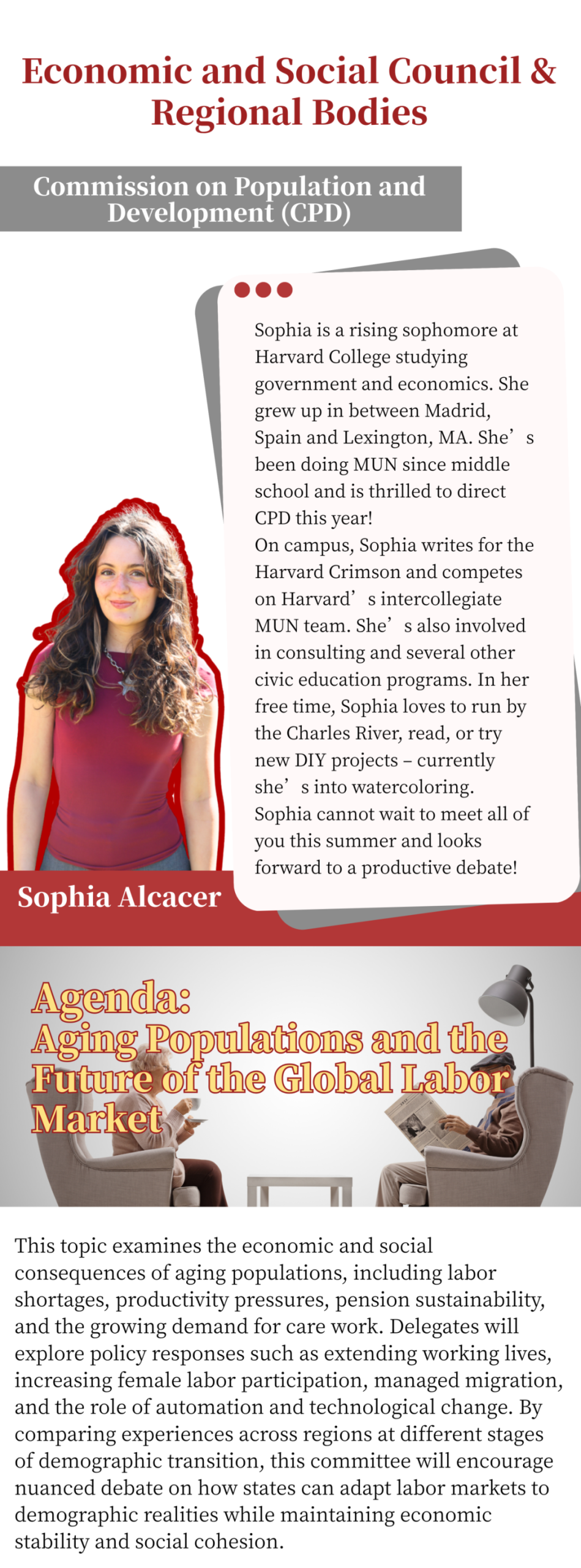 Economic and Social Council & Regional Bodies

Commission on Population and Development (CPD)

Sophia is a rising sophomore at Harvard College studying government and economics. She grew up in between Madrid, Spain and Lexington, MA. She's been doing MUN since middle school and is thrilled to direct CPD this year!
On campus, Sophia writes for the Harvard Crimson and competes on Harvard's intercollegiate MUN team. She's also involved in consulting and several other civic education programs. In her free time, Sophia loves to run by the Charles River, read, or try new DIY projects – currently she's into watercoloring. Sophia cannot wait to meet all of you this summer and looks forward to a productive debate!

Sophia Alcacer

Agenda:
Aging Populations and the Future of the Global Labor Market

This topic examines the economic and social consequences of aging populations, including labor shortages, productivity pressures, pension sustainability, and the growing demand for care work. Delegates will explore policy responses such as extending working lives, increasing female labor participation, managed migration, and the role of automation and technological change. By comparing experiences across regions at different stages of demographic transition, this committee will encourage nuanced debate on how states can adapt labor markets to demographic realities while maintaining economic stability and social cohesion.